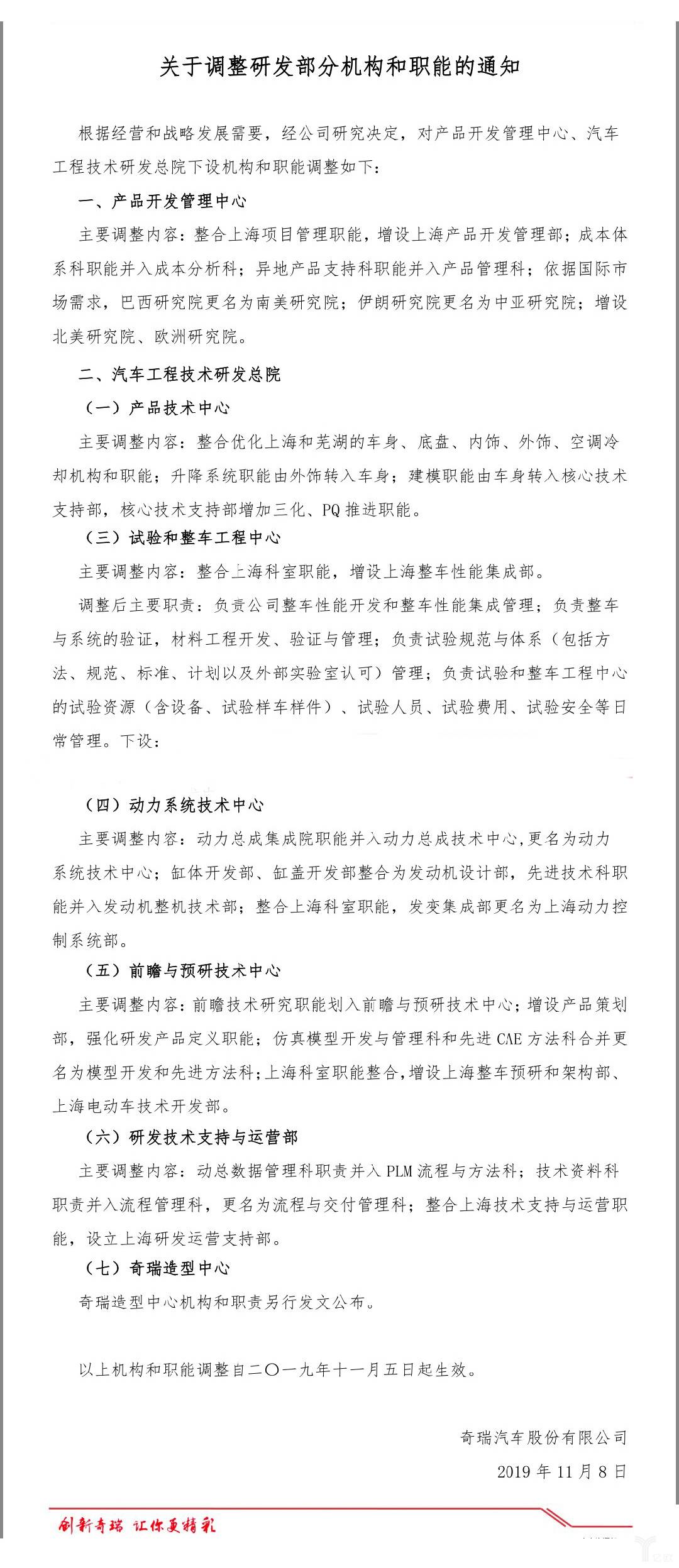 关于调整研发部分机构和职能的通知

根据经营和战略发展需要，经公司研究决定，对产品开发管理中心、汽车工程技术研发总院下设机构和职能调整如下：

一、产品开发管理中心

主要调整内容：整合上海项目管理职能，增设上海产品开发管理部；成本体系科职能并入成本分析科；异地产品支持科职能并入产品管理科；依据国际市场需求，巴西研究院更名为南美研究院；伊朗研究院更名为中亚研究院；增设北美研究院、欧洲研究院。

二、汽车工程技术研发总院

（一）产品技术中心

主要调整内容：整合优化上海和芜湖的车身、底盘、内饰、外饰、空调冷却机构和职能；升降系统职能由外饰转入车身；建模职能由车身转入核心技术支持部，核心技术支持部增加三化、PQ推进职能。

（三）试验和整车工程中心

主要调整内容：整合上海科室职能，增设上海整车性能集成部。

调整后主要职责：负责公司整车性能开发和整车性能集成管理；负责整车与系统的验证，材料工程开发、验证与管理；负责试验规范与体系（包括方法、规范、标准、计划以及外部实验室认可）管理；负责试验和整车工程中心的试验资源（含设备、试验样车样件）、试验人员、试验费用、试验安全等日常管理。下设：

（四）动力系统技术中心

主要调整内容：动力总成集成院职能并入动力总成技术中心，更名为动力系统技术中心；缸体开发部、缸盖开发部整合为发动机设计部，先进技术科职能并入发动机整机技术部；整合上海科室职能，发变集成部更名为上海动力控制系统部。

（五）前瞻与预研技术中心

主要调整内容：前瞻技术研究职能划入前瞻与预研技术中心；增设产品策划部，强化研发产品定义职能；仿真模型开发与管理科和先进CAE方法科合并更名为模型开发和先进方法科；上海科室职能整合，增设上海整车预研和架构部、上海电动车技术开发部。

（六）研发技术支持与运营部

主要调整内容：动总数据管理科职责并入PLM流程与方法科；技术资料科职责并入流程管理科，更名为流程与交付管理科；整合上海技术支持与运营职能，设立上海研发运营支持部。

（七）奇瑞造型中心

奇瑞造型中心机构和职责另行发文公布。

以上机构和职能调整自二〇一九年十一月五日起生效。

奇瑞汽车股份有限公司

2019年11月8日

创新奇瑞 让你更精彩